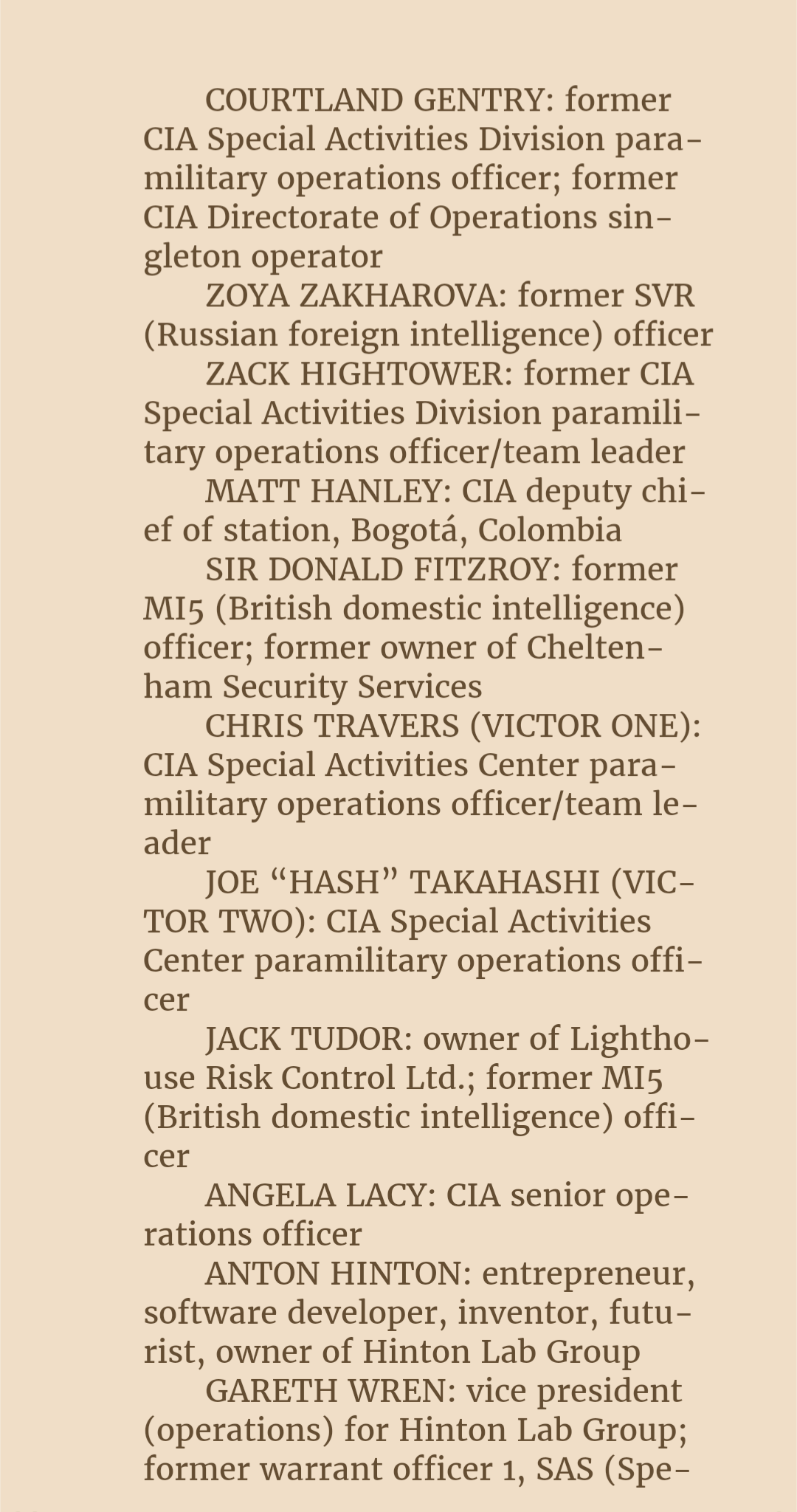 COURTLAND GENTRY: former CIA Special Activities Division paramilitary operations officer; former CIA Directorate of Operations singleton operator

ZOYA ZAKHAROVA: former SVR (Russian foreign intelligence) officer

ZACK HIGHTOWER: former CIA Special Activities Division paramilitary operations officer/team leader

MATT HANLEY: CIA deputy chief of station, Bogotá, Colombia

SIR DONALD FITZROY: former MI5 (British domestic intelligence) officer; former owner of Cheltenham Security Services

CHRIS TRAVERS (VICTOR ONE): CIA Special Activities Center paramilitary operations officer/team leader

JOE “HASH” TAKAHASHI (VICTOR TWO): CIA Special Activities Center paramilitary operations officer

JACK TUDOR: owner of Lighthouse Risk Control Ltd.; former MI5 (British domestic intelligence) officer

ANGELA LACY: CIA senior operations officer

ANTON HINTON: entrepreneur, software developer, inventor, futurist, owner of Hinton Lab Group

GARETH WREN: vice president (operations) for Hinton Lab Group; former warrant officer 1, SAS (Spe-